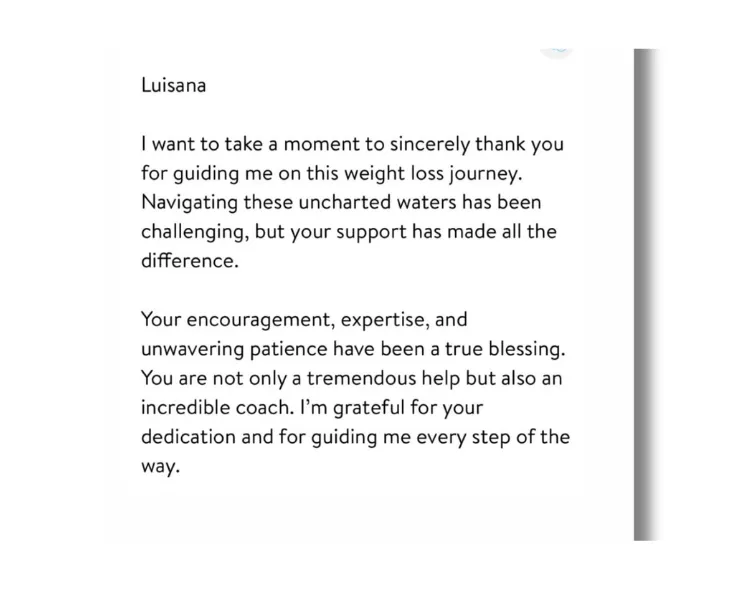 Luisana

I want to take a moment to sincerely thank you for guiding me on this weight loss journey. Navigating these uncharted waters has been challenging, but your support has made all the difference.

Your encouragement, expertise, and unwavering patience have been a true blessing. You are not only a tremendous help but also an incredible coach. I'm grateful for your dedication and for guiding me every step of the way.